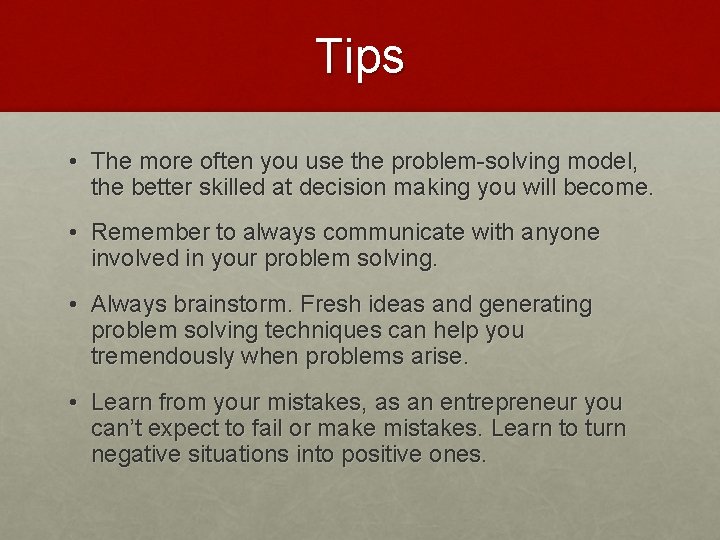 Tips

• The more often you use the problem-solving model, the better skilled at decision making you will become.

• Remember to always communicate with anyone involved in your problem solving.

• Always brainstorm. Fresh ideas and generating problem solving techniques can help you tremendously when problems arise.

• Learn from your mistakes, as an entrepreneur you can't expect to fail or make mistakes. Learn to turn negative situations into positive ones.